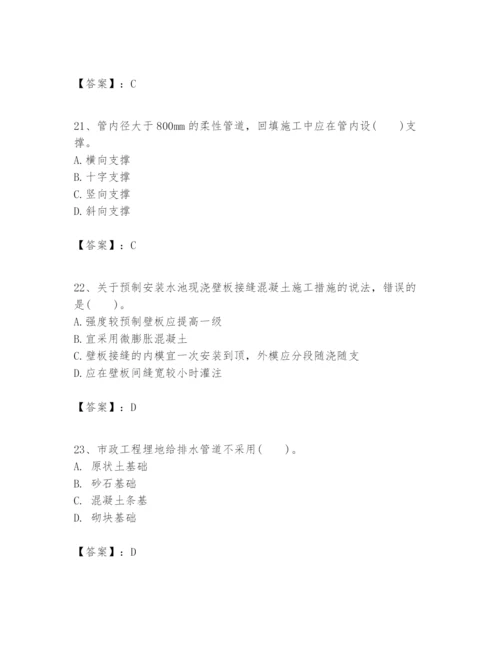 【答案】：C

21、管内径大于800mm的柔性管道，回填施工中应在管内设(　　)支撑。
A.横向支撑
B.十字支撑
C.竖向支撑
D.斜向支撑

【答案】：C

22、关于预制安装水池现浇壁板接缝混凝土施工措施的说法，错误的是(　　)。
A.强度较预制壁板应提高一级
B.宜采用微膨胀混凝土
C.壁板接缝的内模宜一次安装到顶，外模应分段随浇随支
D.应在壁板间缝宽较小时灌注

【答案】：D

23、市政工程埋地给排水管道不采用(　　)。
A. 原状土基础
B. 砂石基础
C. 混凝土条基
D. 砌块基础

【答案】：D